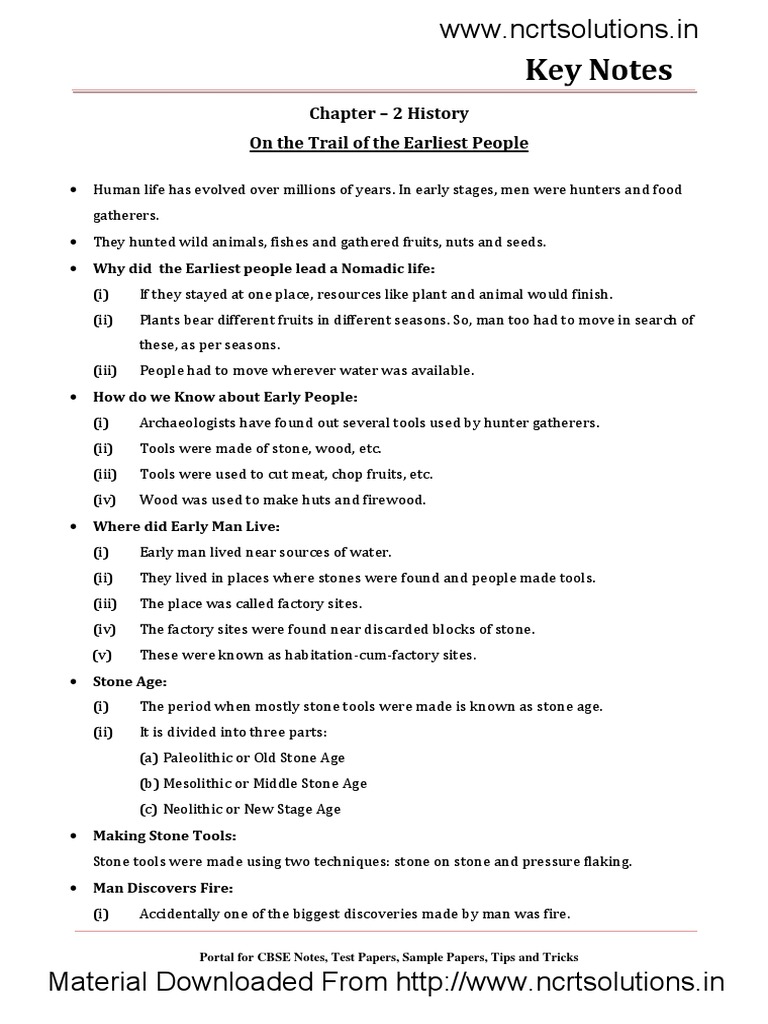 www.ncrtsolutions.in

Key Notes

Chapter – 2 History

On the Trail of the Earliest People

• Human life has evolved over millions of years. In early stages, men were hunters and food gatherers.
• They hunted wild animals, fishes and gathered fruits, nuts and seeds.
• Why did the Earliest people lead a Nomadic life:
(i) If they stayed at one place, resources like plant and animal would finish.
(ii) Plants bear different fruits in different seasons. So, man too had to move in search of these, as per seasons.
(iii) People had to move wherever water was available.
• How do we Know about Early People:
(i) Archaeologists have found out several tools used by hunter gatherers.
(ii) Tools were made of stone, wood, etc.
(iii) Tools were used to cut meat, chop fruits, etc.
(iv) Wood was used to make huts and firewood.
• Where did Early Man Live:
(i) Early man lived near sources of water.
(ii) They lived in places where stones were found and people made tools.
(iii) The place was called factory sites.
(iv) The factory sites were found near discarded blocks of stone.
(v) These were known as habitation-cum-factory sites.
• Stone Age:
(i) The period when mostly stone tools were made is known as stone age.
(ii) It is divided into three parts:
(a) Paleolithic or Old Stone Age
(b) Mesolithic or Middle Stone Age
(c) Neolithic or New Stage Age
• Making Stone Tools:
Stone tools were made using two techniques: stone on stone and pressure flaking.
• Man Discovers Fire:
(i) Accidentally one of the biggest discoveries made by man was fire.

Portal for CBSE Notes, Test Papers, Sample Papers, Tips and Tricks

Material Downloaded From http://www.ncrtsolutions.in